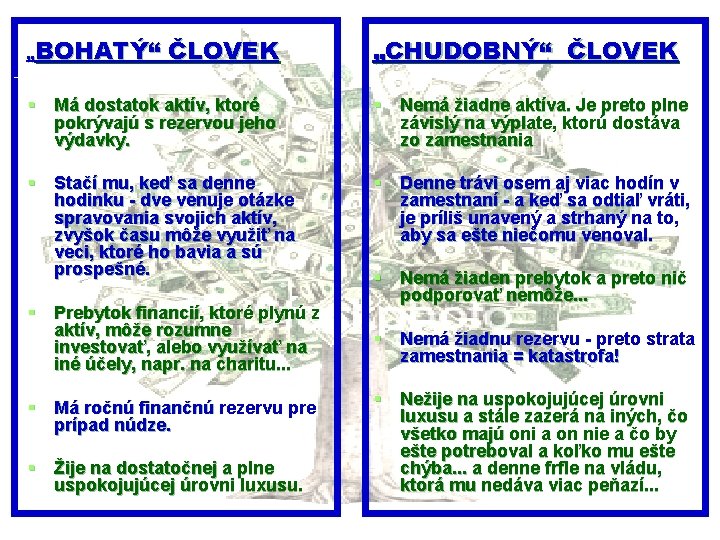 „BOHATÝ“ ČLOVEK

Má dostatok aktív, ktoré pokrývajú s rezervou jeho výdavky.

Stačí mu, keď sa denne hodinku - dve venuje otázke spravovania svojich aktív, zvyšok času môže využiť na veci, ktoré ho bavia a sú prospešné.

Prebytok financií, ktoré plynú z aktív, môže rozumne investovať, alebo využívať na iné účely, napr. na charitu...

Má ročnú finančnú rezervu pre prípad núdze.

Žije na dostatočnej a plne uspokojujúcej úrovni luxusu.

„CHUDOBNÝ“ ČLOVEK

Nemá žiadne aktíva. Je preto plne závislý na výplate, ktorú dostáva zo zamestnania

Denne trávi osem aj viac hodín v zamestnaní - a keď sa odtiaľ vráti, je príliš unavený a strhaný na to, aby sa ešte niečomu venoval.

Nemá žiaden prebytok a preto nič podporovať nemôže...

Nemá žiadnu rezervu - preto strata zamestnania = katastrofa!

Nežije na uspokojujúcej úrovni luxusu a stále zazerá na iných, čo všetko majú oni a on nie a čo by ešte potreboval a koľko mu ešte chýba... a denne frfle na vládu, ktorá mu nedáva viac peňazí...